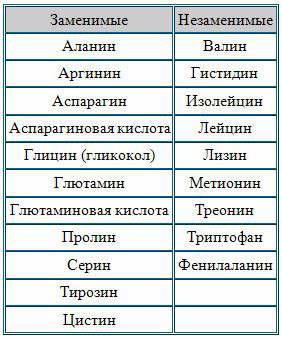 | Заменимые | Незаменимые |
|---|---|
| Аланин | Валин |
| Аргинин | Гистидин |
| Аспарагин | Изолейцин |
| Аспарагиновая кислота | Лейцин |
| Глицин (гликокол) | Лизин |
| Глютамин | Метионин |
| Глютаминовая кислота | Треонин |
| Пролин | Триптофан |
| Серин | Фенилаланин |
| Тирозин | |
| Цистин | |